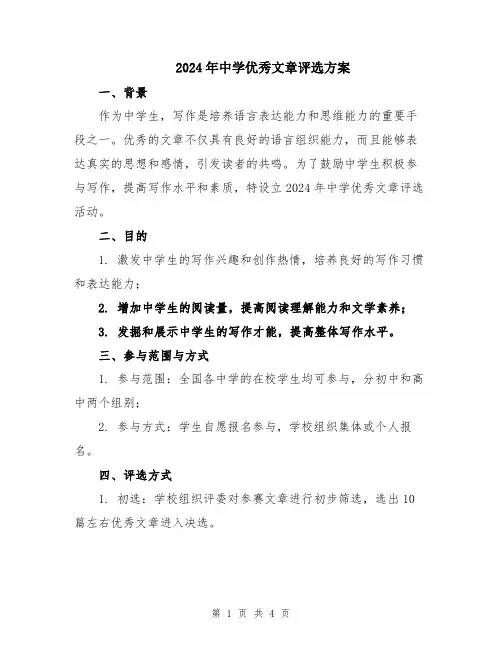 2024年中学优秀文章评选方案

一、背景

作为中学生，写作是培养语言表达能力和思维能力的重要手段之一。优秀的文章不仅具有良好的语言组织能力，而且能够表达真实的思想和感情，引发读者的共鸣。为了鼓励中学生积极参与写作，提高写作水平和素质，特设立2024年中学优秀文章评选活动。

二、目的

1. 激发中学生的写作兴趣和创作热情，培养良好的写作习惯和表达能力；

2. 增加中学生的阅读量，提高阅读理解能力和文学素养；

3. 发掘和展示中学生的写作才能，提高整体写作水平。

三、参与范围与方式

1. 参与范围：全国各中学的在校学生均可参与，分初中和高中两个组别；

2. 参与方式：学生自愿报名参与，学校组织集体或个人报名。

四、评选方式

1. 初选：学校组织评委对参赛文章进行初步筛选，选出10篇左右优秀文章进入决选。

第 1 页 共 4 页